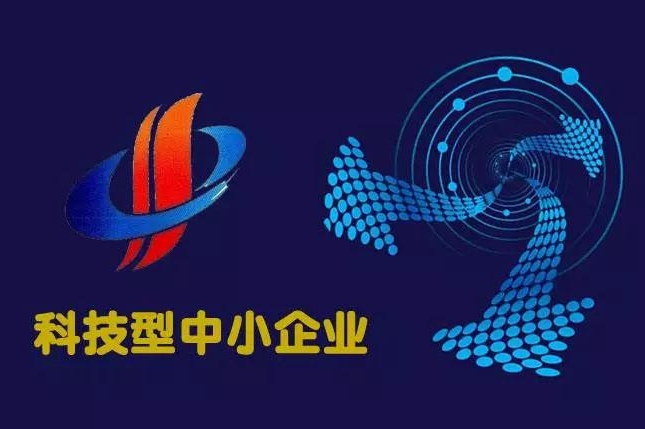 科技型中小企业